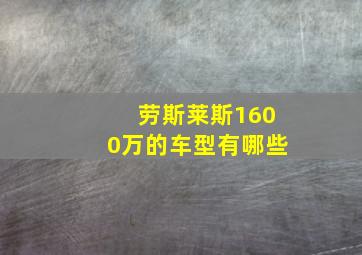 劳斯莱斯1600万的车型有哪些